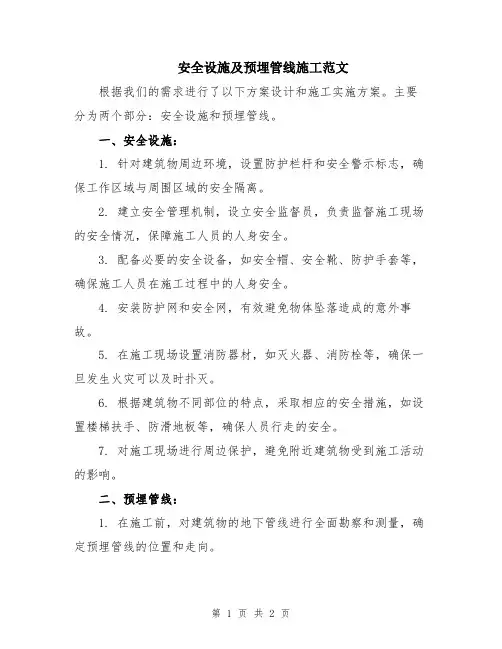 安全设施及预埋管线施工范文

根据我们的需求进行了以下方案设计和施工实施方案。主要分为两个部分：安全设施和预埋管线。

一、安全设施：

1. 针对建筑物周边环境，设置防护栏杆和安全警示标志，确保工作区域与周围区域的安全隔离。

2. 建立安全管理机制，设立安全监督员，负责监督施工现场的安全情况，保障施工人员的人身安全。

3. 配备必要的安全设备，如安全帽、安全靴、防护手套等，确保施工人员在施工过程中的人身安全。

4. 安装防护网和安全网，有效避免物体坠落造成的意外事故。

5. 在施工现场设置消防器材，如灭火器、消防栓等，确保一旦发生火灾可以及时扑灭。

6. 根据建筑物不同部位的特点，采取相应的安全措施，如设置楼梯扶手、防滑地板等，确保人员行走的安全。

7. 对施工现场进行周边保护，避免附近建筑物受到施工活动的影响。

二、预埋管线：

1. 在施工前，对建筑物的地下管线进行全面勘察和测量，确定预埋管线的位置和走向。

第 1 页 共 2 页